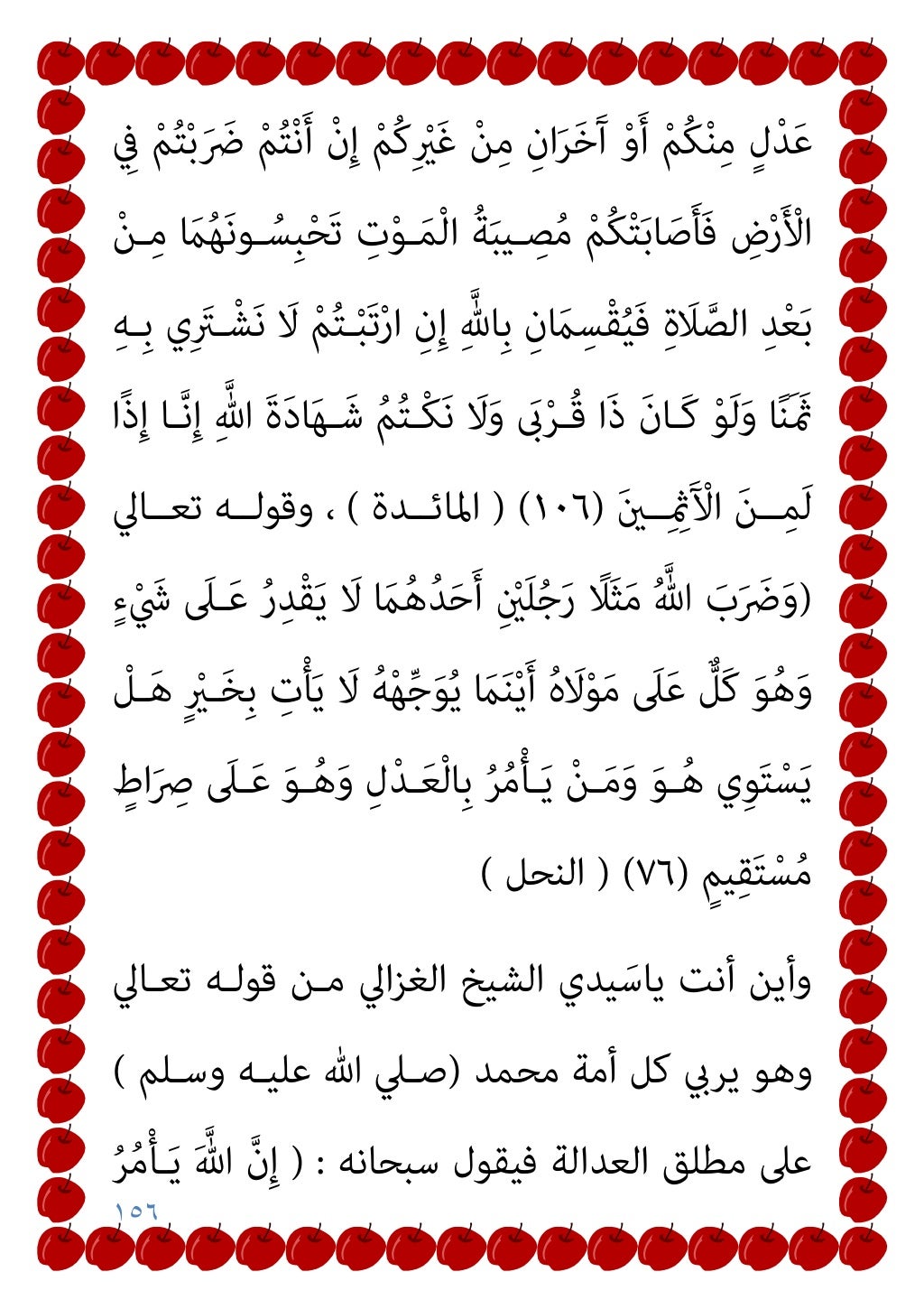 عَدْلٍ مِنْكُمْ أَوْ آَخَرَانِ مِنْ غَيْرِكُمْ إِنْ أَنْتُمْ ضَرَبْتُمْ فِي الْأَرْضِ فَأَصَابَتْكُمْ مُصِيبَةُ الْمَوْتِ تَحْبِسُونَهُمَا مِنْ بَعْدِ الصَّلَاةِ فَيُقْسِمَانِ بِاللَّهِ إِنِ ارْتَبْتُمْ لَا نَشْتَرِي بِهِ ثَمَنًا وَلَوْ كَانَ ذَا قُرْبَى وَلَا نَكْتُمُ شَهَادَةَ اللَّهِ إِنَّا إِذًا لَمِنَ الْآَثِمِينَ (١٠٦) ( المائدة ) ، وقوله تعالي (وَضَرَبَ اللَّهُ مَثَلًا رَجُلَيْنِ أَحَدُهُمَا لَا يَقْدِرُ عَلَى شَيْءٍ وَهُوَ كَلٌّ عَلَى مَوْلَاهُ أَيْنَمَا يُوَجِّهْهُ لَا يَأْتِ بِخَيْرٍ هَلْ يَسْتَوِي هُوَ وَمَنْ يَأْمُرُ بِالْعَدْلِ وَهُوَ عَلَى صِرَاطٍ مُسْتَقِيمٍ (٧٦) ( النحل )

وأين أنت ياسَيدي الشيخ الغزالي من قوله تعالي وهو يربي كل أمة محمد (صلي الله عليه وسلم ) على مطلق العدالة فيقول سبحانه : ( إِنَّ اللَّهَ يَأْمُرُ

١٥٦